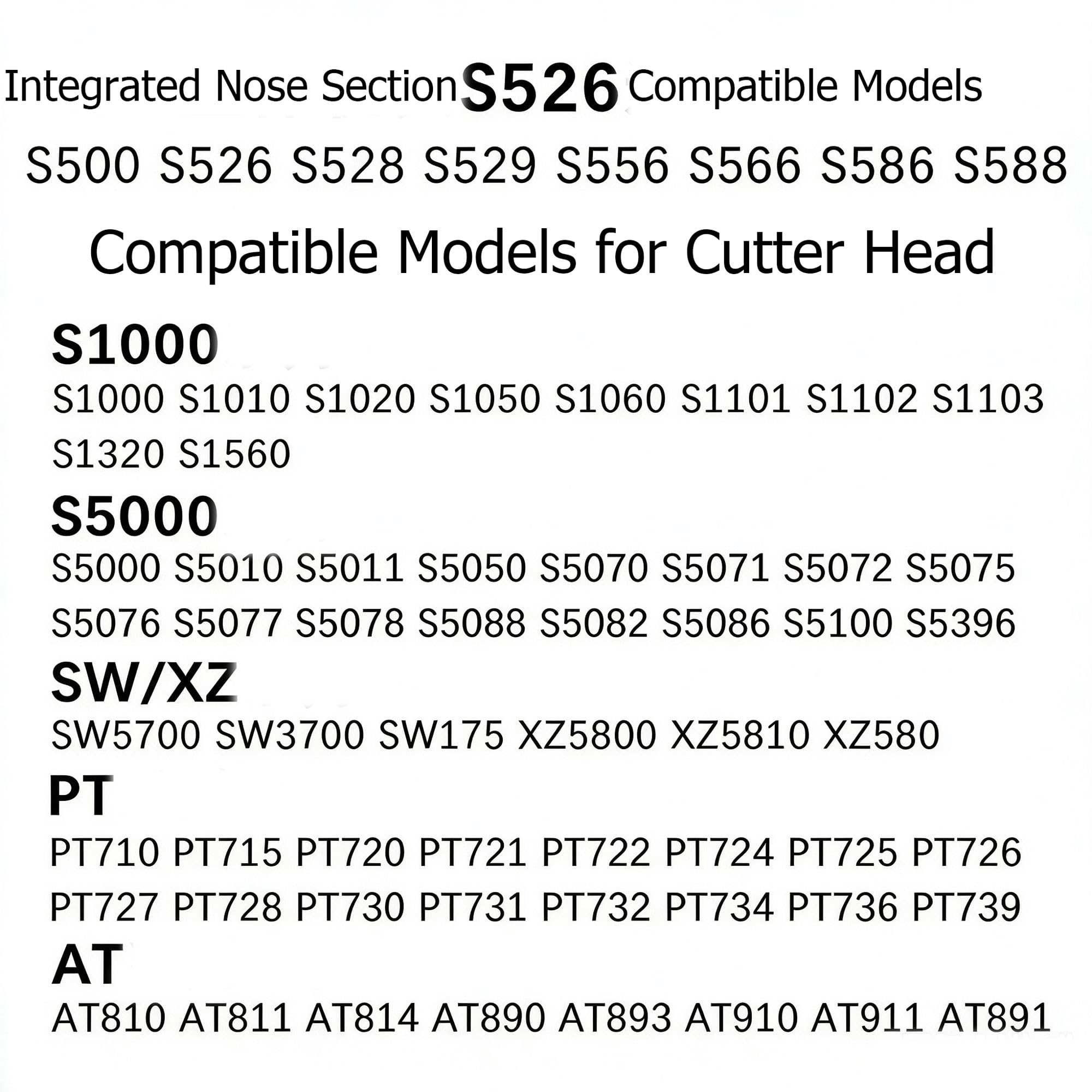 Integrated Nose Section S526 Compatible Models

S500 S526 S528 S529 S556 S566 S586 S588

Compatible Models for Cutter Head

S1000

S1000 S1010 S1020 S1050 S1060 S1101 S1102 S1103 S1320 S1560

S5000

S5000 S5010 S5011 S5050 S5070 S5071 S5072 S5075 S5076 S5077 S5078 S5088 S5082 S5086 S5100 S5396

SW/XZ

SW5700 SW3700 SW175 XZ5800 XZ5810 XZ580

PT

PT710 PT715 PT720 PT721 PT722 PT724 PT725 PT726 PT727 PT728 PT730 PT731 PT732 PT734 PT736 PT739

AT

AT810 AT811 AT814 AT890 AT893 AT910 AT911 AT891